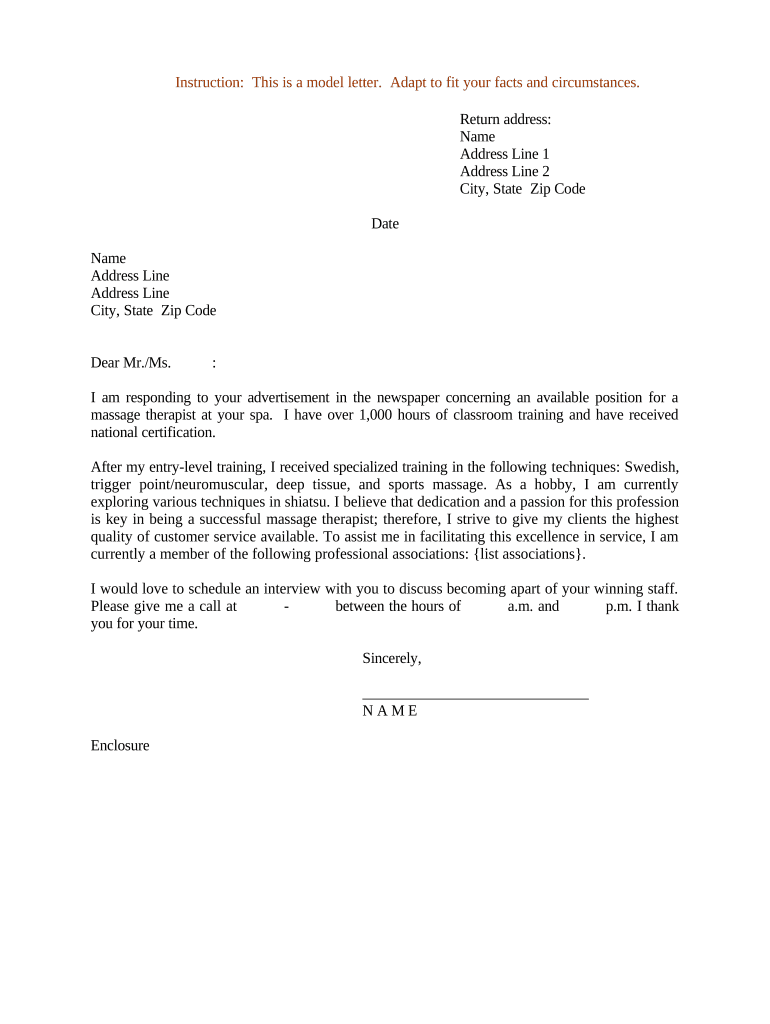 Instruction: This is a model letter. Adapt to fit your facts and circumstances.

Return address:
Name
Address Line 1
Address Line 2
City, State Zip Code

Date

Name
Address Line
Address Line
City, State Zip Code

Dear Mr./Ms. :

I am responding to your advertisement in the newspaper concerning an available position for a massage therapist at your spa. I have over 1,000 hours of classroom training and have received national certification.

After my entry-level training, I received specialized training in the following techniques: Swedish, trigger point/neuromuscular, deep tissue, and sports massage. As a hobby, I am currently exploring various techniques in shiatsu. I believe that dedication and a passion for this profession is key in being a successful massage therapist; therefore, I strive to give my clients the highest quality of customer service available. To assist me in facilitating this excellence in service, I am currently a member of the following professional associations: {list associations}.

I would love to schedule an interview with you to discuss becoming apart of your winning staff. Please give me a call at - between the hours of a.m. and p.m. I thank you for your time.

Sincerely,

N A M E

Enclosure